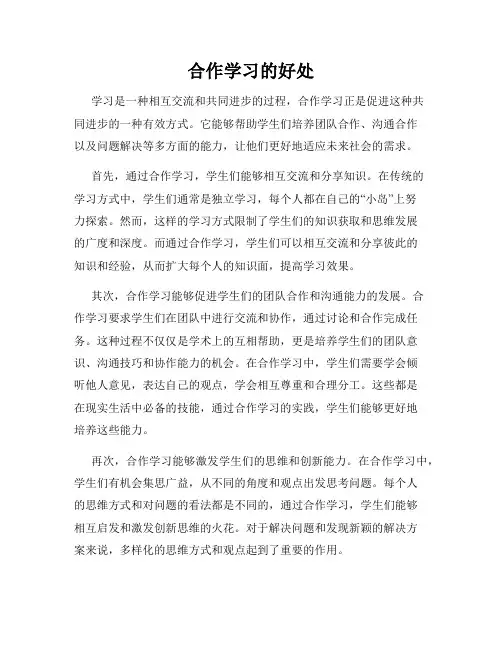 合作学习的好处

学习是一种相互交流和共同进步的过程，合作学习正是促进这种共同进步的一种有效方式。它能够帮助学生们培养团队合作、沟通合作以及问题解决等多方面的能力，让他们更好地适应未来社会的需求。

首先，通过合作学习，学生们能够相互交流和分享知识。在传统的学习方式中，学生们通常是独立学习，每个人都在自己的“小岛”上努力探索。然而，这样的学习方式限制了学生们的知识获取和思维发展的广度和深度。而通过合作学习，学生们可以相互交流和分享彼此的知识和经验，从而扩大每个人的知识面，提高学习效果。

其次，合作学习能够促进学生们的团队合作和沟通能力的发展。合作学习要求学生们在团队中进行交流和协作，通过讨论和合作完成任务。这种过程不仅仅是学术上的互相帮助，更是培养学生们的团队意识、沟通技巧和协作能力的机会。在合作学习中，学生们需要学会倾听他人意见，表达自己的观点，学会相互尊重和合理分工。这些都是在现实生活中必备的技能，通过合作学习的实践，学生们能够更好地培养这些能力。

再次，合作学习能够激发学生们的思维和创新能力。在合作学习中，学生们有机会集思广益，从不同的角度和观点出发思考问题。每个人的思维方式和对问题的看法都是不同的，通过合作学习，学生们能够相互启发和激发创新思维的火花。对于解决问题和发现新颖的解决方案来说，多样化的思维方式和观点起到了重要的作用。